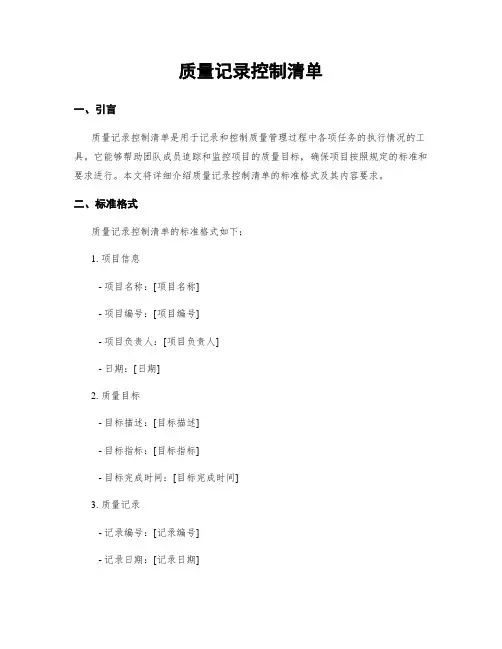 质量记录控制清单

一、引言

质量记录控制清单是用于记录和控制质量管理过程中各项任务的执行情况的工具。它能够帮助团队成员追踪和监控项目的质量目标，确保项目按照规定的标准和要求进行。本文将详细介绍质量记录控制清单的标准格式及其内容要求。

二、标准格式

质量记录控制清单的标准格式如下：

1. 项目信息

- 项目名称：[项目名称]

- 项目编号：[项目编号]

- 项目负责人：[项目负责人]

- 日期：[日期]

2. 质量目标

- 目标描述：[目标描述]

- 目标指标：[目标指标]

- 目标完成时间：[目标完成时间]

3. 质量记录

- 记录编号：[记录编号]

- 记录日期：[记录日期]